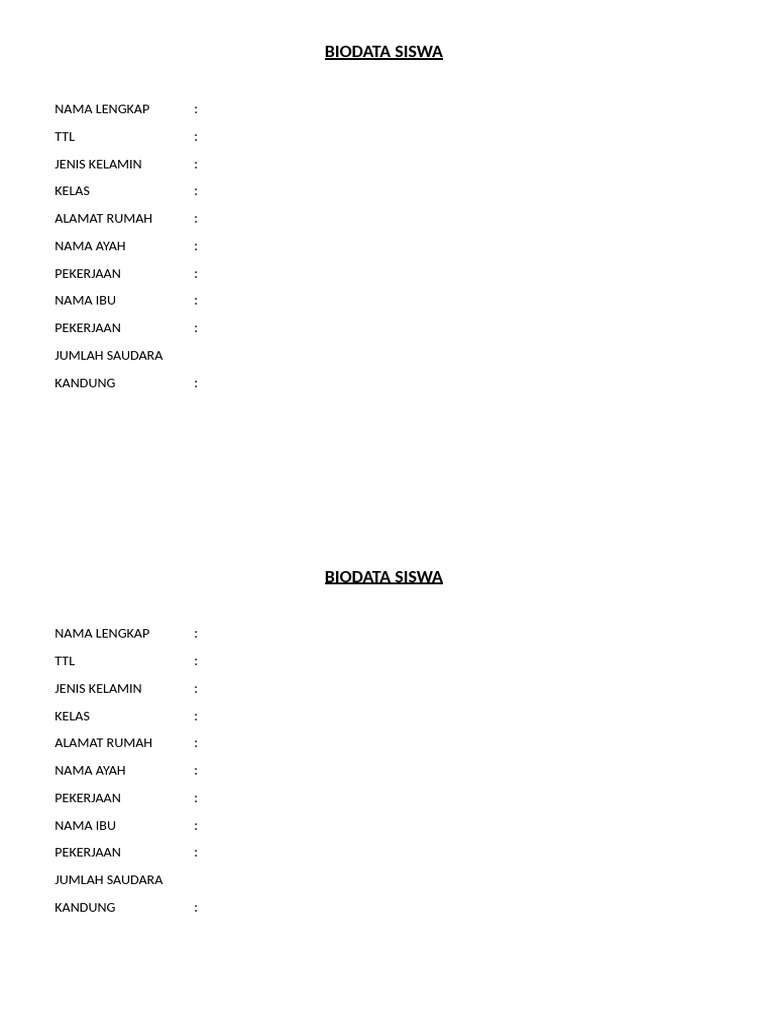 BIODATA SISWA

NAMA LENGKAP :
TTL :
JENIS KELAMIN :
KELAS :
ALAMAT RUMAH :
NAMA AYAH :
PEKERJAAN :
NAMA IBU :
PEKERJAAN :
JUMLAH SAUDARA
KANDUNG :

BIODATA SISWA

NAMA LENGKAP :
TTL :
JENIS KELAMIN :
KELAS :
ALAMAT RUMAH :
NAMA AYAH :
PEKERJAAN :
NAMA IBU :
PEKERJAAN :
JUMLAH SAUDARA
KANDUNG :